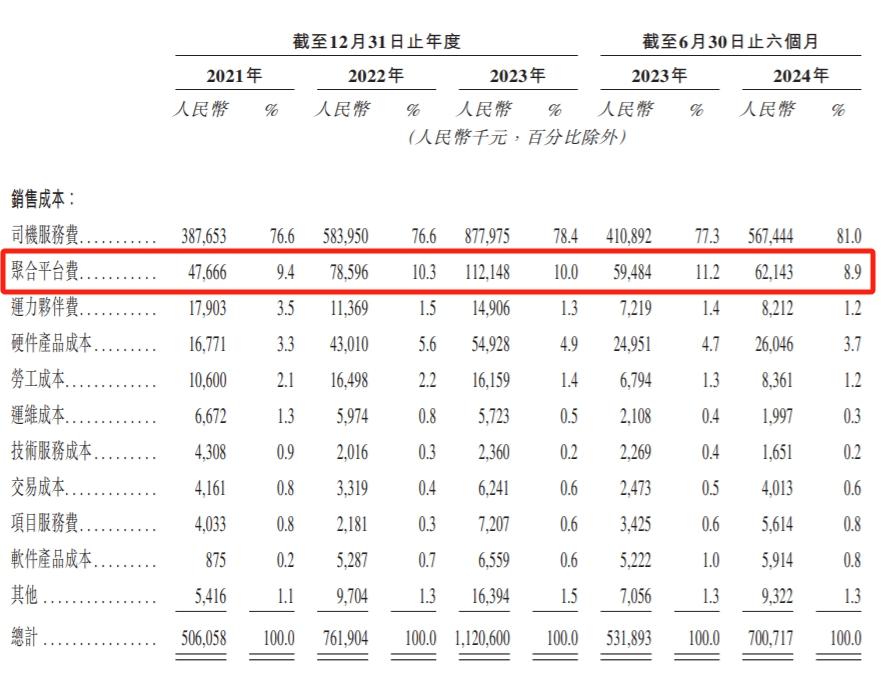 |  | 截至12月31日止年度 |  |  |  |  |  | 截至6月30日止六個月 |  |  |  |
|---|---|---|---|---|---|---|---|---|---|---|
|  | 2021年 |  | 2022年 |  | 2023年 |  | 2023年 |  | 2024年 |  |
|  | 人民幣 | % | 人民幣 | % | 人民幣 | % | 人民幣 | % | 人民幣 | % |
|  | (人民幣千元，百分比除外) |  |  |  |  |  |  |  |  |  |
| 銷售成本： |  |  |  |  |  |  |  |  |  |  |
| 司機服務費 | 387,653 | 76.6 | 583,950 | 76.6 | 877,975 | 78.4 | 410,892 | 77.3 | 567,444 | 81.0 |
| 聚合平台費 | 47,666 | 9.4 | 78,596 | 10.3 | 112,148 | 10.0 | 59,484 | 11.2 | 62,143 | 8.9 |
| 運力夥伴費 | 17,903 | 3.5 | 11,369 | 1.5 | 14,906 | 1.3 | 7,219 | 1.4 | 8,212 | 1.2 |
| 硬件產品成本 | 16,771 | 3.3 | 43,010 | 5.6 | 54,928 | 4.9 | 24,951 | 4.7 | 26,046 | 3.7 |
| 勞工成本 | 10,600 | 2.1 | 16,498 | 2.2 | 16,159 | 1.4 | 6,794 | 1.3 | 8,361 | 1.2 |
| 運維成本 | 6,672 | 1.3 | 5,974 | 0.8 | 5,723 | 0.5 | 2,108 | 0.4 | 1,997 | 0.3 |
| 技術服務成本 | 4,308 | 0.9 | 2,016 | 0.3 | 2,360 | 0.2 | 2,269 | 0.4 | 1,651 | 0.2 |
| 交易成本 | 4,161 | 0.8 | 3,319 | 0.4 | 6,241 | 0.6 | 2,473 | 0.5 | 4,013 | 0.6 |
| 項目服務費 | 4,033 | 0.8 | 2,181 | 0.3 | 7,207 | 0.6 | 3,425 | 0.6 | 5,614 | 0.8 |
| 軟件產品成本 | 875 | 0.2 | 5,287 | 0.7 | 6,559 | 0.6 | 5,222 | 1.0 | 5,914 | 0.8 |
| 其他 | 5,416 | 1.1 | 9,704 | 1.3 | 16,394 | 1.5 | 7,056 | 1.3 | 9,322 | 1.3 |
| 總計 | 506,058 | 100.0 | 761,904 | 100.0 | 1,120,600 | 100.0 | 531,893 | 100.0 | 700,717 | 100.0 |